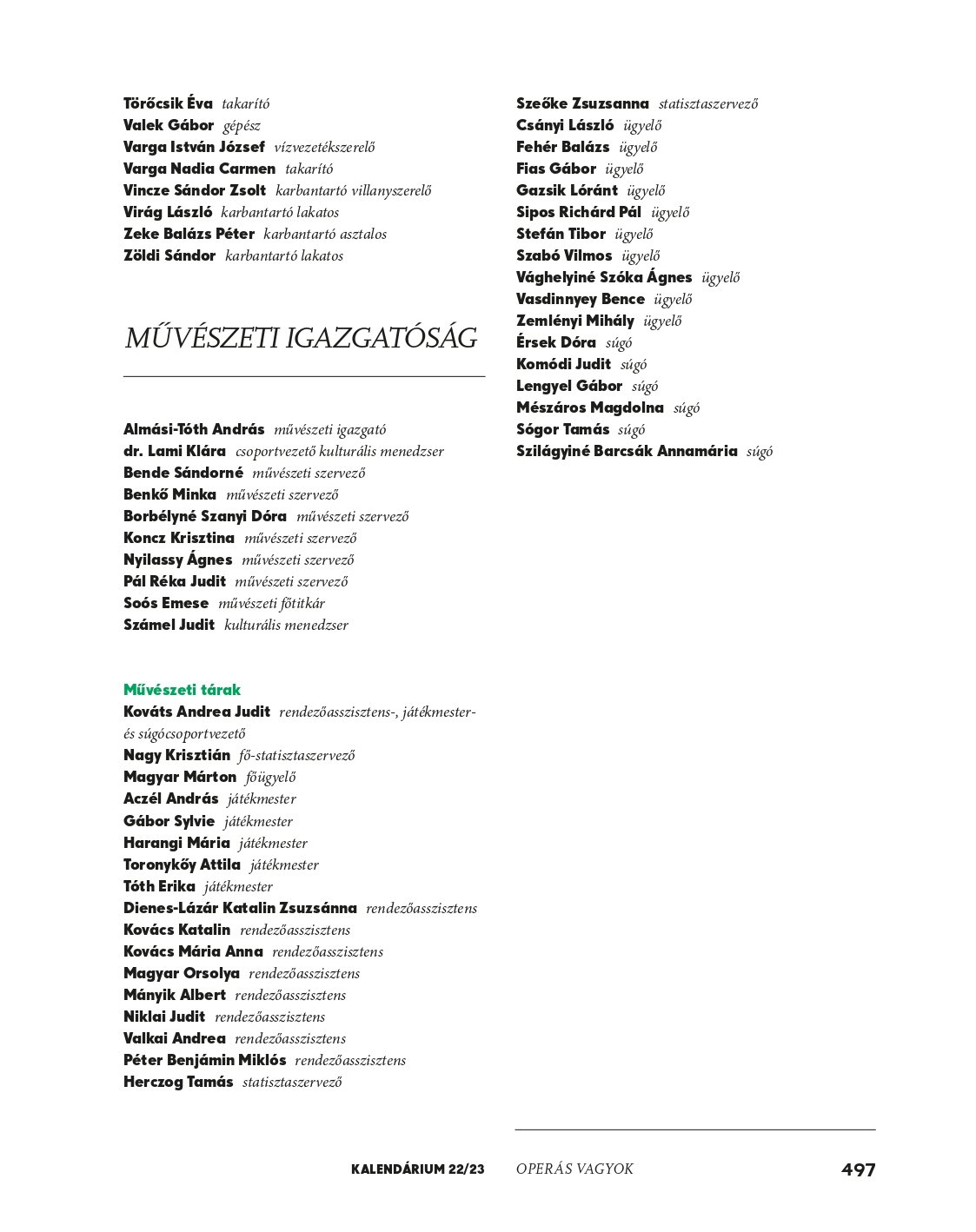 Törőcsik Éva takarító
Valek Gábor gépész
Varga István József vízvezetékszerelő
Varga Nadia Carmen takarító
Vincze Sándor Zsolt karbantartó villanyszerelő
Virág László karbantartó lakatos
Zeke Balázs Péter karbantartó asztalos
Zöldi Sándor karbantartó lakatos

MŰVÉSZETI IGAZGATÓSÁG

Almási-Tóth András művészeti igazgató
dr. Lami Klára csoportvezető kulturális menedzser
Bende Sándorné művészeti szervező
Benkő Minka művészeti szervező
Borbélyné Szanyi Dóra művészeti szervező
Koncz Krisztina művészeti szervező
Nyilassy Ágnes művészeti szervező
Pál Réka Judit művészeti szervező
Soós Emese művészeti főtitkár
Számel Judit kulturális menedzser

Művészeti tárak
Kováts Andrea Judit rendezőasszisztens-, játékmester- és súgócsoportvezető
Nagy Krisztián fő-statisztaszervező
Magyar Márton főügyelő
Aczél András játékmester
Gábor Sylvie játékmester
Harangi Mária játékmester
Toronykőy Attila játékmester
Tóth Erika játékmester
Dienes-Lázár Katalin Zsuzsánna rendezőasszisztens
Kovács Katalin rendezőasszisztens
Kovács Mária Anna rendezőasszisztens
Magyar Orsolya rendezőasszisztens
Mányik Albert rendezőasszisztens
Niklai Judit rendezőasszisztens
Valkai Andrea rendezőasszisztens
Péter Benjámin Miklós rendezőasszisztens
Herczog Tamás statisztaszervező

Szeőke Zsuzsanna statisztaszervező
Csányi László ügyelő
Fehér Balázs ügyelő
Fias Gábor ügyelő
Gazsik Lóránt ügyelő
Sipos Richárd Pál ügyelő
Stefán Tibor ügyelő
Szabó Vilmos ügyelő
Vághelyiné Szóka Ágnes ügyelő
Vasdinnyey Bence ügyelő
Zemlényi Mihály ügyelő
Érsek Dóra súgó
Komódi Judit súgó
Lengyel Gábor súgó
Mészáros Magdolna súgó
Sógor Tamás súgó
Szilágyiné Barcsák Annamária súgó

KALENDÁRIUM 22/23 OPERÁS VAGYOK 497